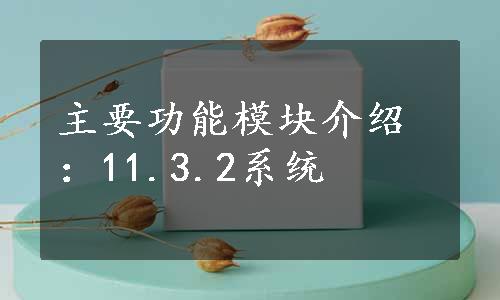 主要功能模块介绍：11.3.2系统